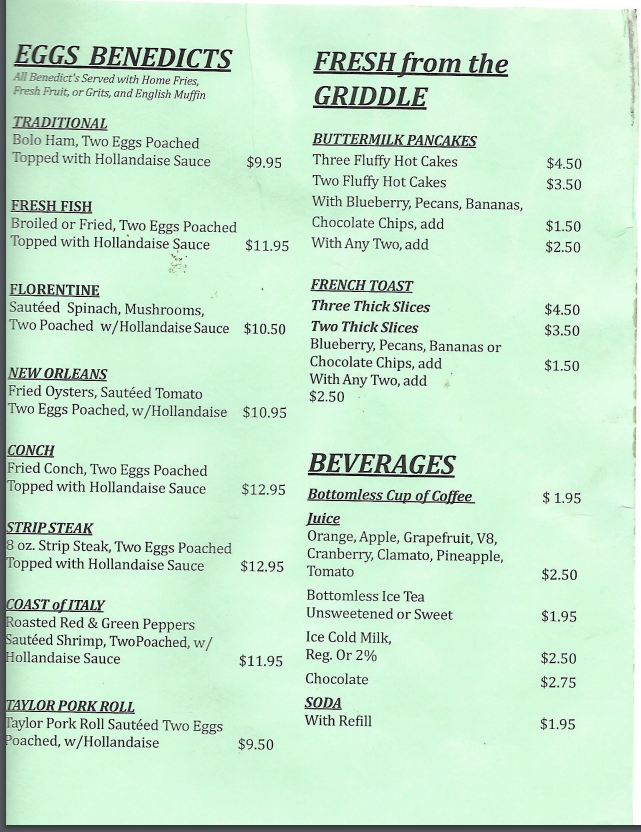 EGGS BENEDICTS
All Benedict's Served with Home Fries, Fresh Fruit, or Grits, and English Muffin

TRADITIONAL
Bolo Ham, Two Eggs Poached
Topped with Hollandaise Sauce $9.95

FRESH FISH
Broiled or Fried, Two Eggs Poached
Topped with Hollandaise Sauce $11.95

FLORENTINE
Sautéed Spinach, Mushrooms,
Two Poached w/Hollandaise Sauce $10.50

NEW ORLEANS
Fried Oysters, Sautéed Tomato
Two Eggs Poached, w/Hollandaise $10.95

CONCH
Fried Conch, Two Eggs Poached
Topped with Hollandaise Sauce $12.95

STRIP STEAK
8 oz. Strip Steak, Two Eggs Poached
Topped with Hollandaise Sauce $12.95

COAST of ITALY
Roasted Red & Green Peppers
Sautéed Shrimp, TwoPoached, w/
Hollandaise Sauce $11.95

TAYLOR PORK ROLL
Taylor Pork Roll Sautéed Two Eggs
Poached, w/Hollandaise $9.50

FRESH from the GRIDDLE

BUTTERMILK PANCAKES
Three Fluffy Hot Cakes $4.50
Two Fluffy Hot Cakes $3.50
With Blueberry, Pecans, Bananas,
Chocolate Chips, add $1.50
With Any Two, add $2.50

FRENCH TOAST
Three Thick Slices $4.50
Two Thick Slices $3.50
Blueberry, Pecans, Bananas or
Chocolate Chips, add $1.50
With Any Two, add
$2.50

BEVERAGES
Bottomless Cup of Coffee $ 1.95
Juice
Orange, Apple, Grapefruit, V8,
Cranberry, Clamato, Pineapple,
Tomato $2.50
Bottomless Ice Tea
Unsweetened or Sweet $1.95
Ice Cold Milk,
Reg. Or 2% $2.50
Chocolate $2.75
SODA
With Refill $1.95